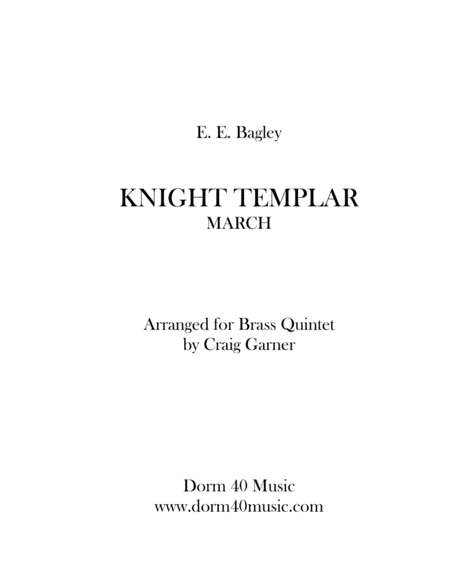 E. E. Bagley

KNIGHT TEMPLAR
MARCH

Arranged for Brass Quintet
by Craig Garner

Dorm 40 Music
www.dorm40music.com